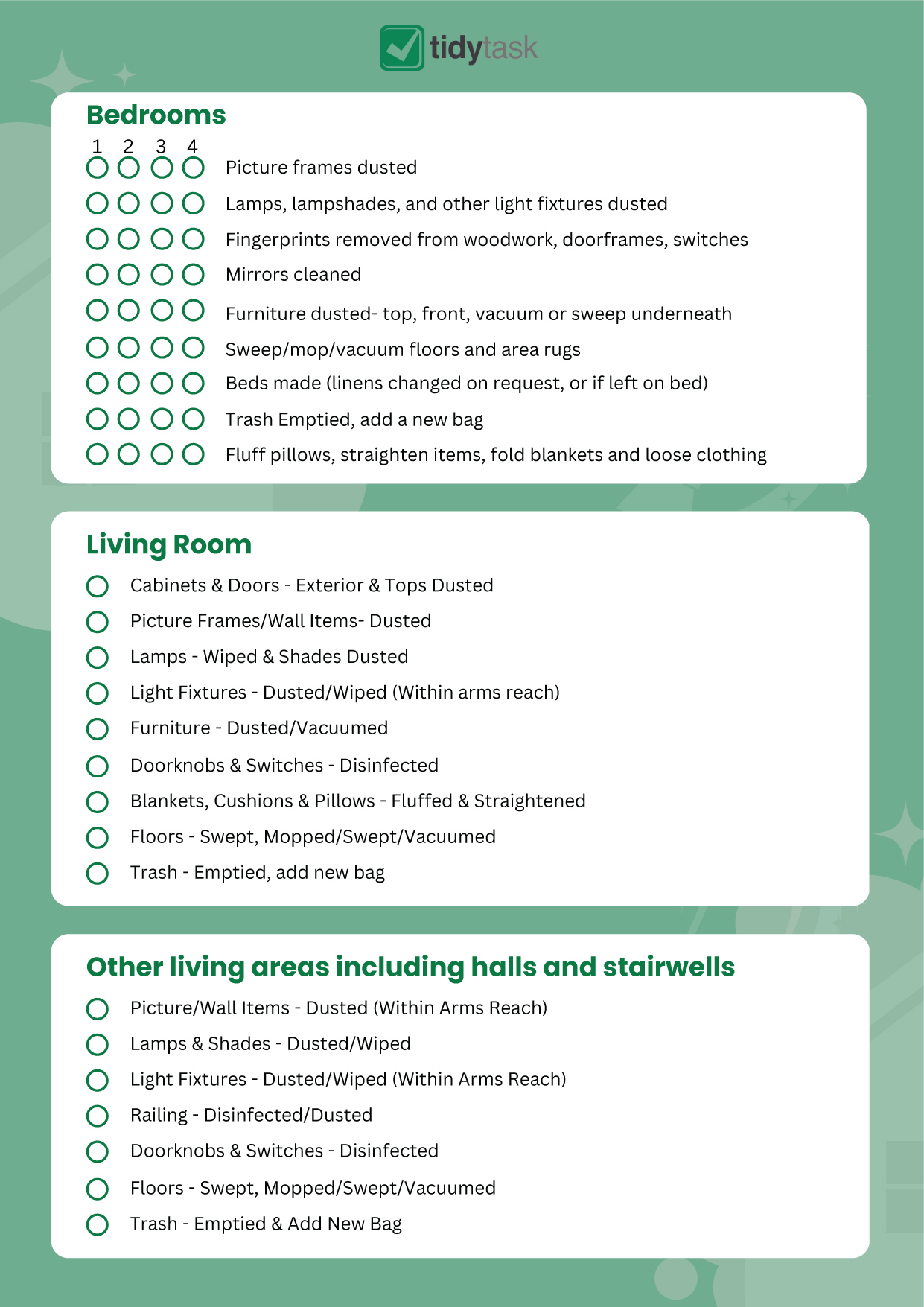 tidytask

Bedrooms

1 2 3 4

Picture frames dusted

Lamps, lampshades, and other light fixtures dusted

Fingerprints removed from woodwork, doorframes, switches

Mirrors cleaned

Furniture dusted- top, front, vacuum or sweep underneath

Sweep/mop/vacuum floors and area rugs

Beds made (linens changed on request, or if left on bed)

Trash Emptied, add a new bag

Fluff pillows, straighten items, fold blankets and loose clothing

Living Room

Cabinets & Doors - Exterior & Tops Dusted

Picture Frames/Wall Items- Dusted

Lamps - Wiped & Shades Dusted

Light Fixtures - Dusted/Wiped (Within arms reach)

Furniture - Dusted/Vacuumed

Doorknobs & Switches - Disinfected

Blankets, Cushions & Pillows - Fluffed & Straightened

Floors - Swept, Mopped/Swept/Vacuumed

Trash - Emptied, add new bag

Other living areas including halls and stairwells

Picture/Wall Items - Dusted (Within Arms Reach)

Lamps & Shades - Dusted/Wiped

Light Fixtures - Dusted/Wiped (Within Arms Reach)

Railing - Disinfected/Dusted

Doorknobs & Switches - Disinfected

Floors - Swept, Mopped/Swept/Vacuumed

Trash - Emptied & Add New Bag